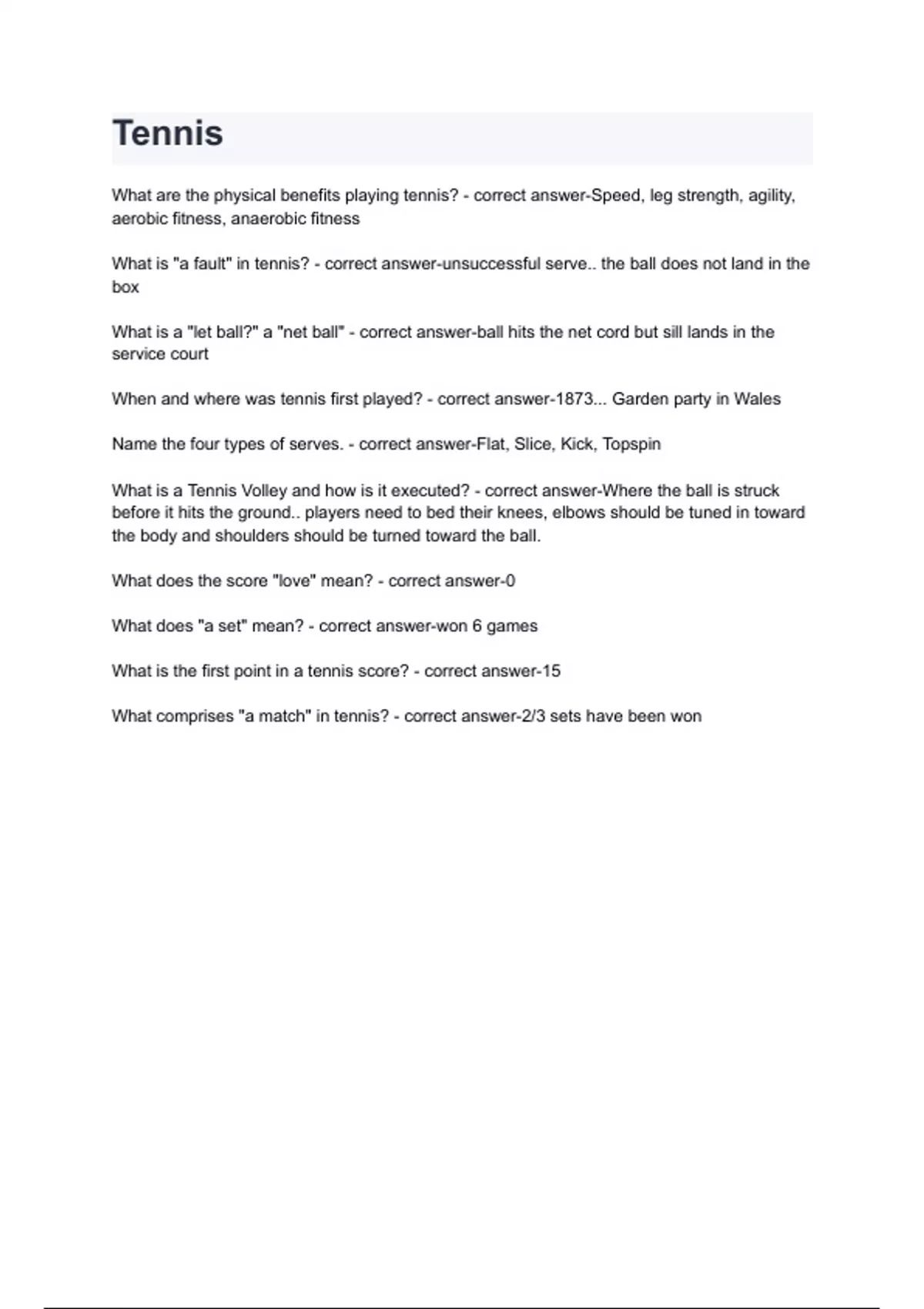 Tennis

What are the physical benefits playing tennis? - correct answer-Speed, leg strength, agility, aerobic fitness, anaerobic fitness

What is "a fault" in tennis? - correct answer-unsuccessful serve.. the ball does not land in the box

What is a "let ball?" a "net ball" - correct answer-ball hits the net cord but sill lands in the service court

When and where was tennis first played? - correct answer-1873... Garden party in Wales

Name the four types of serves. - correct answer-Flat, Slice, Kick, Topspin

What is a Tennis Volley and how is it executed? - correct answer-Where the ball is struck before it hits the ground.. players need to bed their knees, elbows should be tuned in toward the body and shoulders should be turned toward the ball.

What does the score "love" mean? - correct answer-0

What does "a set" mean? - correct answer-won 6 games

What is the first point in a tennis score? - correct answer-15

What comprises "a match" in tennis? - correct answer-2/3 sets have been won